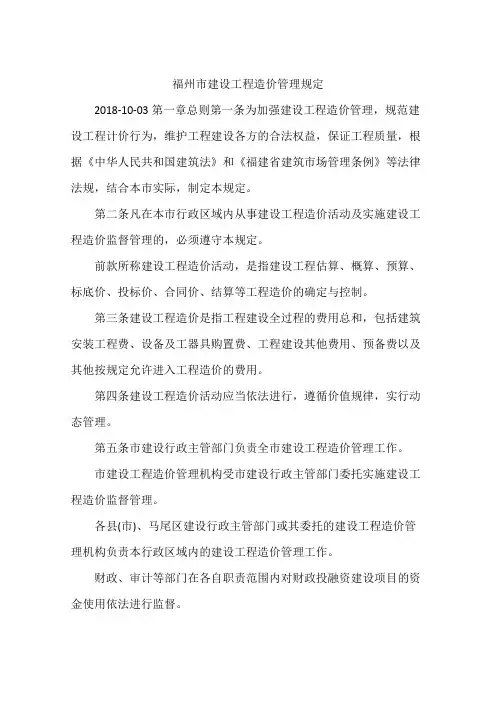 福州市建设工程造价管理规定

2018-10-03 第一章总则第一条为加强建设工程造价管理，规范建设工程计价行为，维护工程建设各方的合法权益，保证工程质量，根据《中华人民共和国建筑法》和《福建省建筑市场管理条例》等法律法规，结合本市实际，制定本规定。

第二条凡在本市行政区域内从事建设工程造价活动及实施建设工程造价监督管理的，必须遵守本规定。

前款所称建设工程造价活动，是指建设工程估算、概算、预算、标底价、投标价、合同价、结算等工程造价的确定与控制。

第三条建设工程造价是指工程建设全过程的费用总和，包括建筑安装工程费、设备及工器具购置费、工程建设其他费用、预备费以及其他按规定允许进入工程造价的费用。

第四条建设工程造价活动应当依法进行，遵循价值规律，实行动态管理。

第五条市建设行政主管部门负责全市建设工程造价管理工作。

市建设工程造价管理机构受市建设行政主管部门委托实施建设工程造价监督管理。

各县(市)、马尾区建设行政主管部门或其委托的建设工程造价管理机构负责本行政区域内的建设工程造价管理工作。

财政、审计等部门在各自职责范围内对财政投融资建设项目的资金使用依法进行监督。